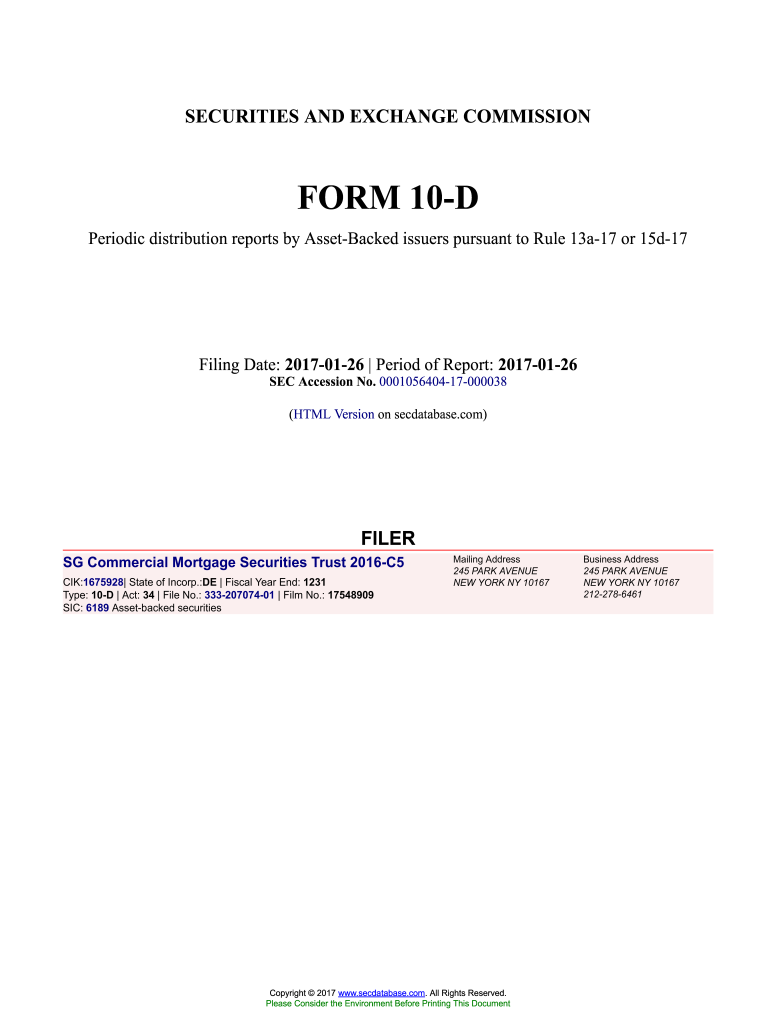 SECURITIES AND EXCHANGE COMMISSION

FORM 10-D

Periodic distribution reports by Asset-Backed issuers pursuant to Rule 13a-17 or 15d-17

Filing Date: 2017-01-26 | Period of Report: 2017-01-26
SEC Accession No. 0001056404-17-000038

(HTML Version on secdatabase.com)

FILER

SG Commercial Mortgage Securities Trust 2016-C5

CIK:1675928| State of Incorp.:DE | Fiscal Year End: 1231
Type: 10-D | Act: 34 | File No.: 333-207074-01 | Film No.: 17548909
SIC: 6189 Asset-backed securities

Mailing Address
245 PARK AVENUE
NEW YORK NY 10167

Business Address
245 PARK AVENUE
NEW YORK NY 10167
212-278-6461

Copyright © 2017 www.secdatabase.com. All Rights Reserved.
Please Consider the Environment Before Printing This Document